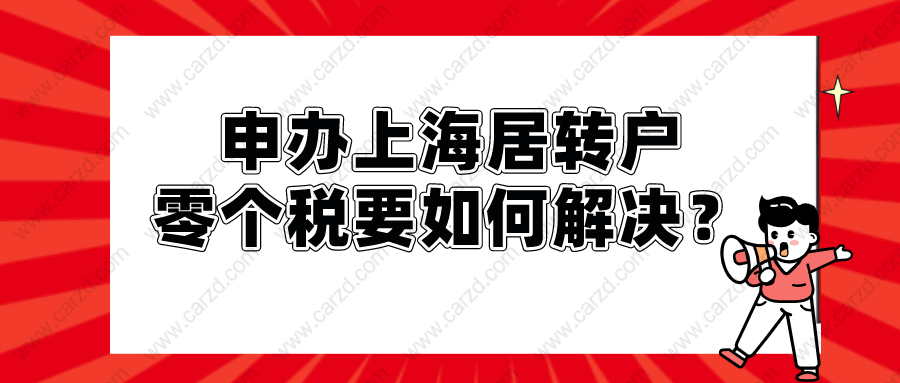 申办上海居转户
零个税要如何解决？

www.carzd.com